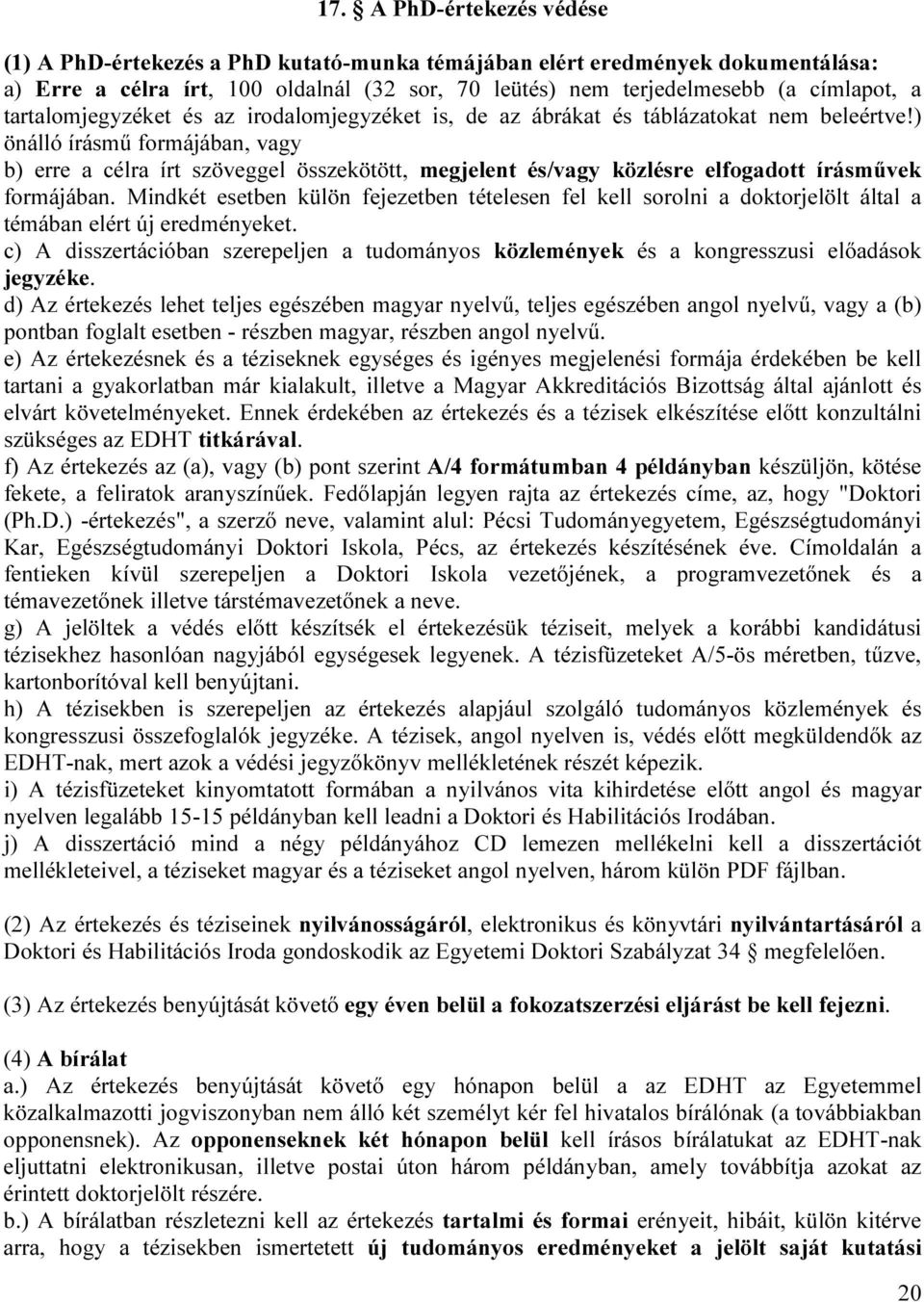 17. § A PhD-értekezés védése

(1) A PhD-értekezés a PhD kutató-munka témájában elért eredmények dokumentálása:
a) Erre a célra írt, 100 oldalnál (32 sor, 70 leütés) nem terjedelmesebb (a címlapot, a tartalomjegyzéket és az irodalomjegyzéket is, de az ábrákat és táblázatokat nem beleértve!) önálló írásmű formájában, vagy
b) erre a célra írt szöveggel összekötött, megjelent és/vagy közlésre elfogadott írásművek formájában. Mindkét esetben külön fejezetben tételesen fel kell sorolni a doktorjelölt által a témában elért új eredményeket.
c) A disszertációban szerepeljen a tudományos közlemények és a kongresszusi előadások jegyzéke.
d) Az értekezés lehet teljes egészében magyar nyelvű, teljes egészében angol nyelvű, vagy a (b) pontban foglalt esetben - részben magyar, részben angol nyelvű.
e) Az értekezésnek és a téziseknek egységes és igényes megjelenési formája érdekében be kell tartani a gyakorlatban már kialakult, illetve a Magyar Akkreditációs Bizottság által ajánlott és elvárt követelményeket. Ennek érdekében az értekezés és a tézisek elkészítése előtt konzultálni szükséges az EDHT titkárával.
f) Az értekezés az (a), vagy (b) pont szerint A/4 formátumban 4 példányban készüljön, kötése fekete, a feliratok aranyszínűek. Fedőlapján legyen rajta az értekezés címe, az, hogy "Doktori (Ph.D.) -értekezés", a szerző neve, valamint alul: Pécsi Tudományegyetem, Egészségtudományi Kar, Egészségtudományi Doktori Iskola, Pécs, az értekezés készítésének éve. Címoldalán a fentieken kívül szerepeljen a Doktori Iskola vezetőjének, a programvezetőnek és a témavezetőnek illetve társtémavezetőnek a neve.
g) A jelöltek a védés előtt készítsék el értekezésük téziseit, melyek a korábbi kandidátusi tézisekhez hasonlóan nagyjából egységesek legyenek. A tézisfüzeteket A/5-ös méretben, tűzve, kartonborítóval kell benyújtani.
h) A tézisekben is szerepeljen az értekezés alapjául szolgáló tudományos közlemények és kongresszusi összefoglalók jegyzéke. A tézisek, angol nyelven is, védés előtt megküldendők az EDHT-nak, mert azok a védési jegyzőkönyv mellékletének részét képezik.
i) A tézisfüzeteket kinyomtatott formában a nyilvános vita kihirdetése előtt angol és magyar nyelven legalább 15-15 példányban kell leadni a Doktori és Habilitációs Irodában.
j) A disszertáció mind a négy példányához CD lemezen mellékelni kell a disszertációt mellékleteivel, a téziseket magyar és a téziseket angol nyelven, három külön PDF fájlban.

(2) Az értekezés és téziseinek nyilvánosságáról, elektronikus és könyvtári nyilvántartásáról a Doktori és Habilitációs Iroda gondoskodik az Egyetemi Doktori Szabályzat 34 § megfelelően.

(3) Az értekezés benyújtását követő egy éven belül a fokozatszerzési eljárást be kell fejezni.

(4) A bírálat
a.) Az értekezés benyújtását követő egy hónapon belül a az EDHT az Egyetemmel közalkalmazotti jogviszonyban nem álló két személyt kér fel hivatalos bírálónak (a továbbiakban opponensnek). Az opponenseknek két hónapon belül kell írásos bírálatukat az EDHT-nak eljuttatni elektronikusan, illetve postai úton három példányban, amely továbbítja azokat az érintett doktorjelölt részére.
b.) A bírálatban részletezni kell az értekezés tartalmi és formai erényeit, hibáit, külön kitérve arra, hogy a tézisekben ismertetett új tudományos eredményeket a jelölt saját kutatási

20